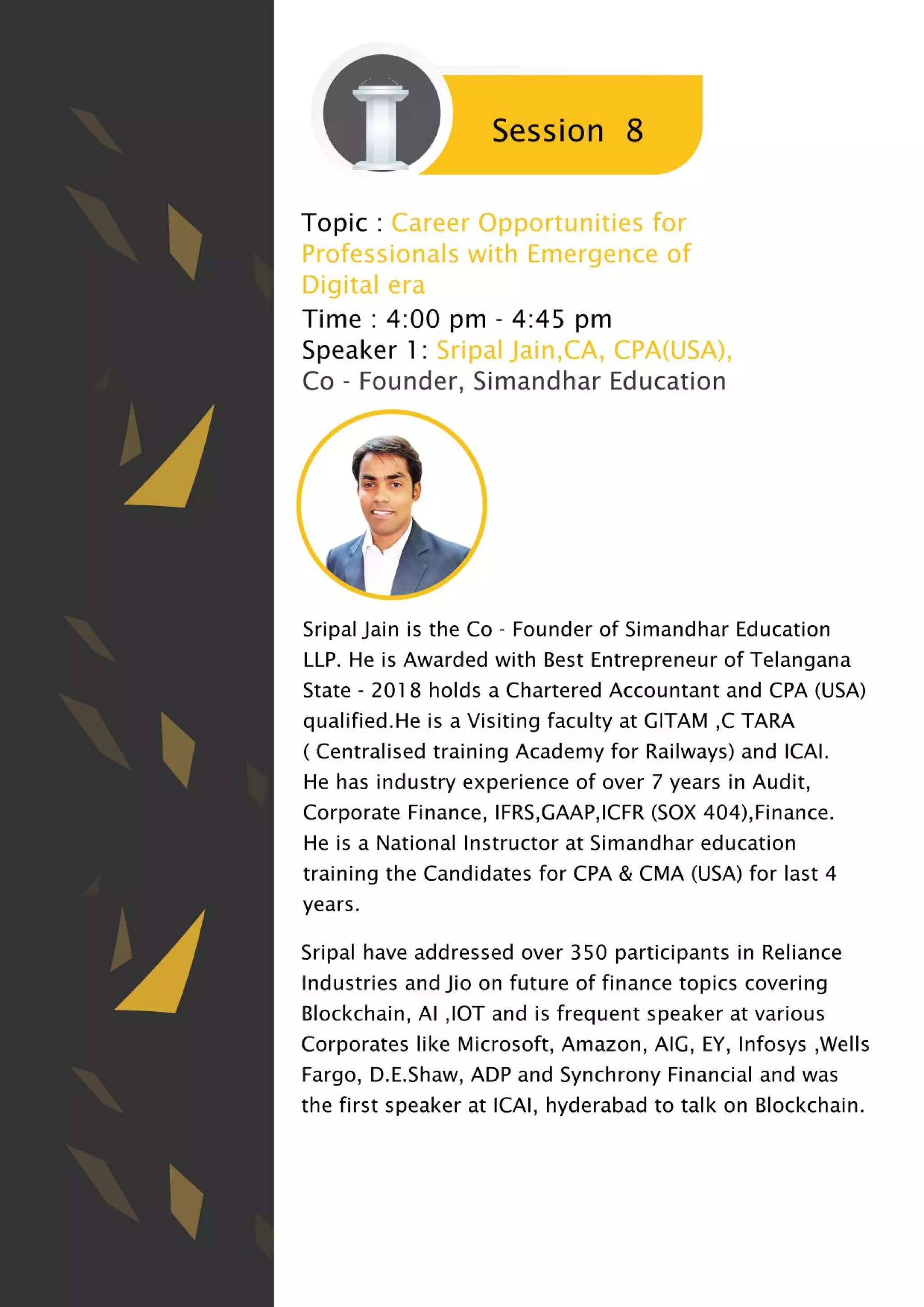 Session 8

Topic : Career Opportunities for Professionals with Emergence of Digital era
Time : 4:00 pm - 4:45 pm
Speaker 1: Sripal Jain,CA, CPA(USA), Co - Founder, Simandhar Education

Sripal Jain is the Co - Founder of Simandhar Education LLP. He is Awarded with Best Entrepreneur of Telangana State - 2018 holds a Chartered Accountant and CPA (USA) qualified.He is a Visiting faculty at GITAM ,C TARA ( Centralised training Academy for Railways) and ICAI. He has industry experience of over 7 years in Audit, Corporate Finance, IFRS,GAAP,ICFR (SOX 404),Finance. He is a National Instructor at Simandhar education training the Candidates for CPA & CMA (USA) for last 4 years.

Sripal have addressed over 350 participants in Reliance Industries and Jio on future of finance topics covering Blockchain, AI ,IOT and is frequent speaker at various Corporates like Microsoft, Amazon, AIG, EY, Infosys ,Wells Fargo, D.E.Shaw, ADP and Synchrony Financial and was the first speaker at ICAI, hyderabad to talk on Blockchain.